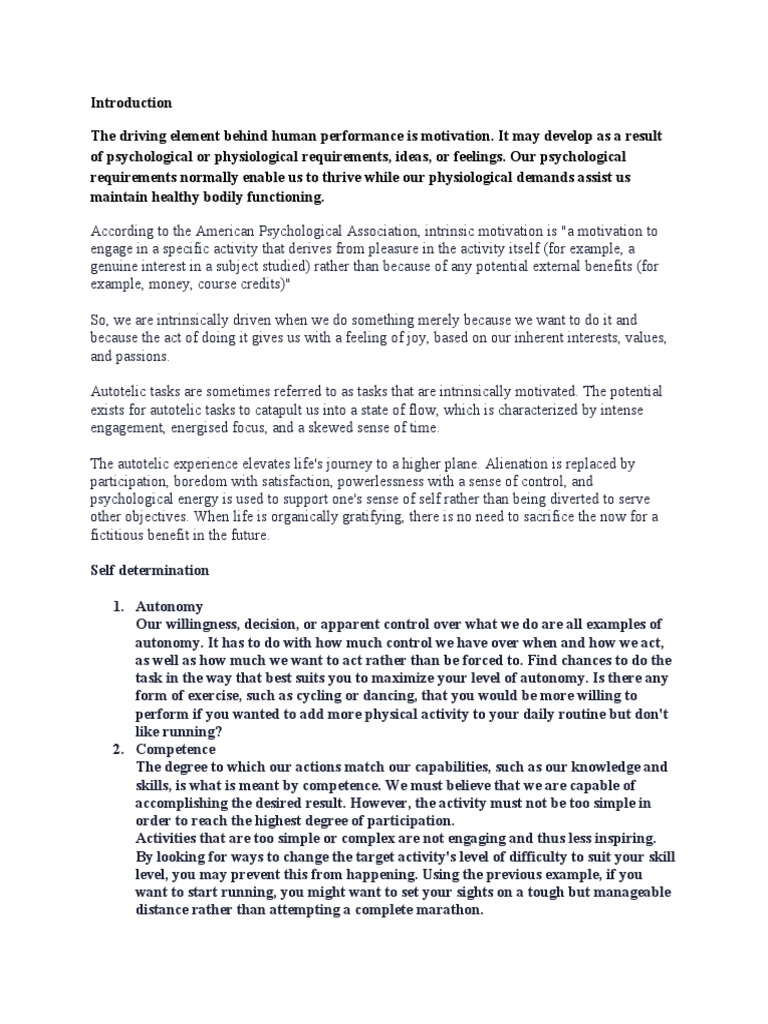 Introduction

The driving element behind human performance is motivation. It may develop as a result of psychological or physiological requirements, ideas, or feelings. Our psychological requirements normally enable us to thrive while our physiological demands assist us maintain healthy bodily functioning.

According to the American Psychological Association, intrinsic motivation is "a motivation to engage in a specific activity that derives from pleasure in the activity itself (for example, a genuine interest in a subject studied) rather than because of any potential external benefits (for example, money, course credits)"

So, we are intrinsically driven when we do something merely because we want to do it and because the act of doing it gives us with a feeling of joy, based on our inherent interests, values, and passions.

Autotelic tasks are sometimes referred to as tasks that are intrinsically motivated. The potential exists for autotelic tasks to catapult us into a state of flow, which is characterized by intense engagement, energised focus, and a skewed sense of time.

The autotelic experience elevates life's journey to a higher plane. Alienation is replaced by participation, boredom with satisfaction, powerlessness with a sense of control, and psychological energy is used to support one's sense of self rather than being diverted to serve other objectives. When life is organically gratifying, there is no need to sacrifice the now for a fictitious benefit in the future.

Self determination

1. Autonomy
Our willingness, decision, or apparent control over what we do are all examples of autonomy. It has to do with how much control we have over when and how we act, as well as how much we want to act rather than be forced to. Find chances to do the task in the way that best suits you to maximize your level of autonomy. Is there any form of exercise, such as cycling or dancing, that you would be more willing to perform if you wanted to add more physical activity to your daily routine but don't like running?
2. Competence
The degree to which our actions match our capabilities, such as our knowledge and skills, is what is meant by competence. We must believe that we are capable of accomplishing the desired result. However, the activity must not be too simple in order to reach the highest degree of participation.
Activities that are too simple or complex are not engaging and thus less inspiring. By looking for ways to change the target activity's level of difficulty to suit your skill level, you may prevent this from happening. Using the previous example, if you want to start running, you might want to set your sights on a tough but manageable distance rather than attempting a complete marathon.